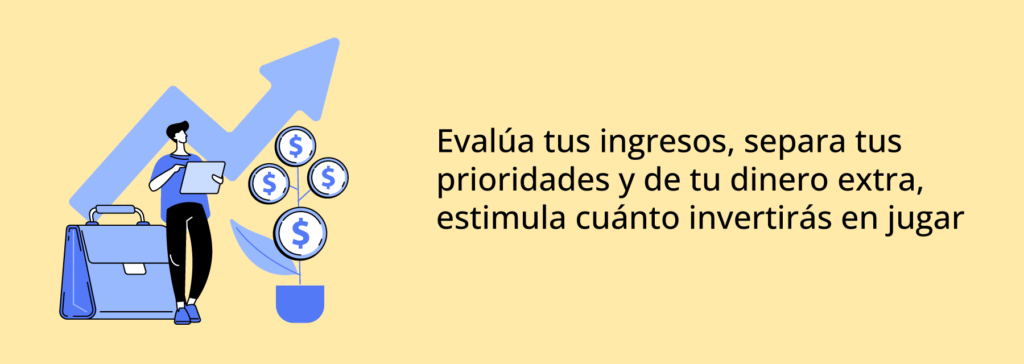 $ $ $ $

Evalúa tus ingresos, separa tus prioridades y de tu dinero extra, estimula cuánto invertirás en jugar